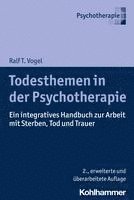 Psychotherapie

Ralf T. Vogel

Todesthemen in der Psychotherapie

Ein integratives Handbuch zur Arbeit mit Sterben, Tod und Trauer

2., erweiterte und überarbeitete Auflage

Kohlhammer